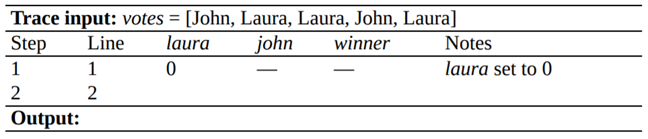 **Trace input:** *votes* = [John, Laura, Laura, John, Laura]

| Step | Line | *laura* | *john* | *winner* | Notes |
|---|---|---|---|---|---|
| 1 | 1 | 0 | — | — | *laura* set to 0 |
| 2 | 2 | | | | |

**Output:**